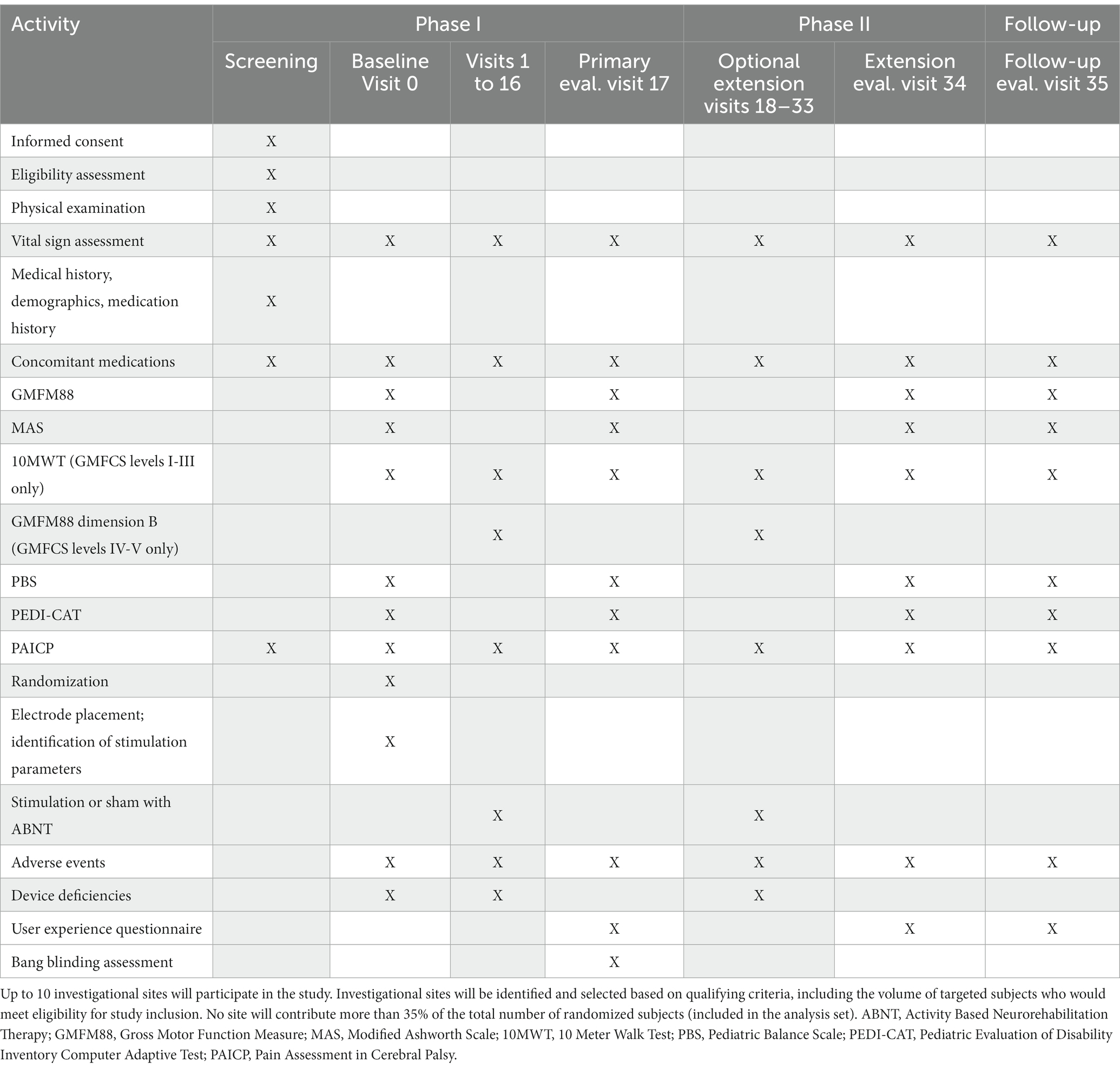 | Activity | Phase I | | | | Phase II | | Follow-up |
|---|---|---|---|---|---|---|---|
| | Screening | Baseline Visit 0 | Visits 1 to 16 | Primary eval. visit 17 | Optional extension visits 18–33 | Extension eval. visit 34 | Follow-up eval. visit 35 |
| Informed consent | X | | | | | | |
| Eligibility assessment | X | | | | | | |
| Physical examination | X | | | | | | |
| Vital sign assessment | X | X | X | X | X | X | X |
| Medical history, demographics, medication history | X | | | | | | |
| Concomitant medications | X | X | X | X | X | X | X |
| GMFM88 | | X | | X | | X | X |
| MAS | | X | | X | | X | X |
| 10MWT (GMFCS levels I-III only) | | X | X | X | X | X | X |
| GMFM88 dimension B (GMFCS levels IV-V only) | | | X | | X | | |
| PBS | | X | | X | | X | X |
| PEDI-CAT | | X | | X | | X | X |
| PAICP | X | X | X | X | X | X | X |
| Randomization | | X | | | | | |
| Electrode placement; identification of stimulation parameters | | X | | | | | |
| Stimulation or sham with ABNT | | | X | | X | | |
| Adverse events | | X | X | X | X | X | X |
| Device deficiencies | | X | X | | X | | |
| User experience questionnaire | | | | X | | X | X |
| Bang blinding assessment | | | | X | | | |

Up to 10 investigational sites will participate in the study. Investigational sites will be identified and selected based on qualifying criteria, including the volume of targeted subjects who would meet eligibility for study inclusion. No site will contribute more than 35% of the total number of randomized subjects (included in the analysis set). ABNT, Activity Based Neurorehabilitation Therapy; GMFM88, Gross Motor Function Measure; MAS, Modified Ashworth Scale; 10MWT, 10 Meter Walk Test; PBS, Pediatric Balance Scale; PEDI-CAT, Pediatric Evaluation of Disability Inventory Computer Adaptive Test; PAICP, Pain Assessment in Cerebral Palsy.